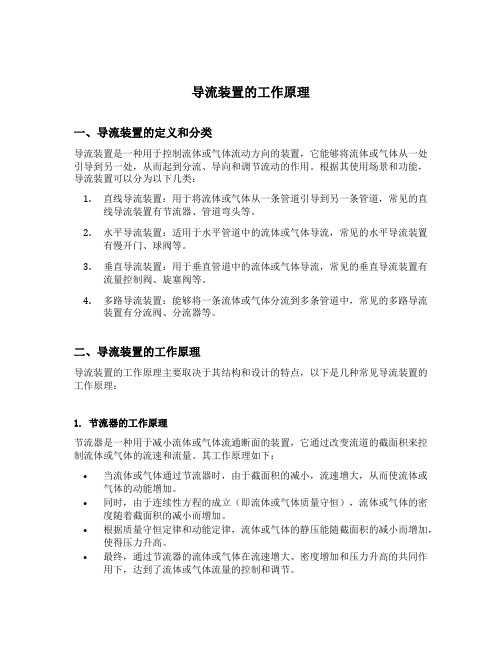 导流装置的工作原理

一、导流装置的定义和分类

导流装置是一种用于控制流体或气体流动方向的装置，它能够将流体或气体从一处引导到另一处，从而起到分流、导向和调节流动的作用。根据其使用场景和功能，导流装置可以分为以下几类：

1. 直线导流装置：用于将流体或气体从一条管道引导到另一条管道，常见的直线导流装置有节流器、管道弯头等。

2. 水平导流装置：适用于水平管道中的流体或气体导流，常见的水平导流装置有慢开门、球阀等。

3. 垂直导流装置：用于垂直管道中的流体或气体导流，常见的垂直导流装置有流量控制阀、旋塞阀等。

4. 多路导流装置：能够将一条流体或气体分流到多条管道中，常见的多路导流装置有分流阀、分流器等。

二、导流装置的工作原理

导流装置的工作原理主要取决于其结构和设计的特点，以下是几种常见导流装置的工作原理：

1. 节流器的工作原理

节流器是一种用于减小流体或气体流通断面的装置，它通过改变流道的截面积来控制流体或气体的流速和流量。其工作原理如下：

• 当流体或气体通过节流器时，由于截面积的减小，流速增大，从而使流体或气体的动能增加。
• 同时，由于连续性方程的成立（即流体或气体质量守恒），流体或气体的密度随着截面积的减小而增加。
• 根据质量守恒定律和动能定律，流体或气体的静压能随截面积的减小而增加，使得压力升高。
• 最终，通过节流器的流体或气体在流速增大、密度增加和压力升高的共同作用下，达到了流体或气体流量的控制和调节。